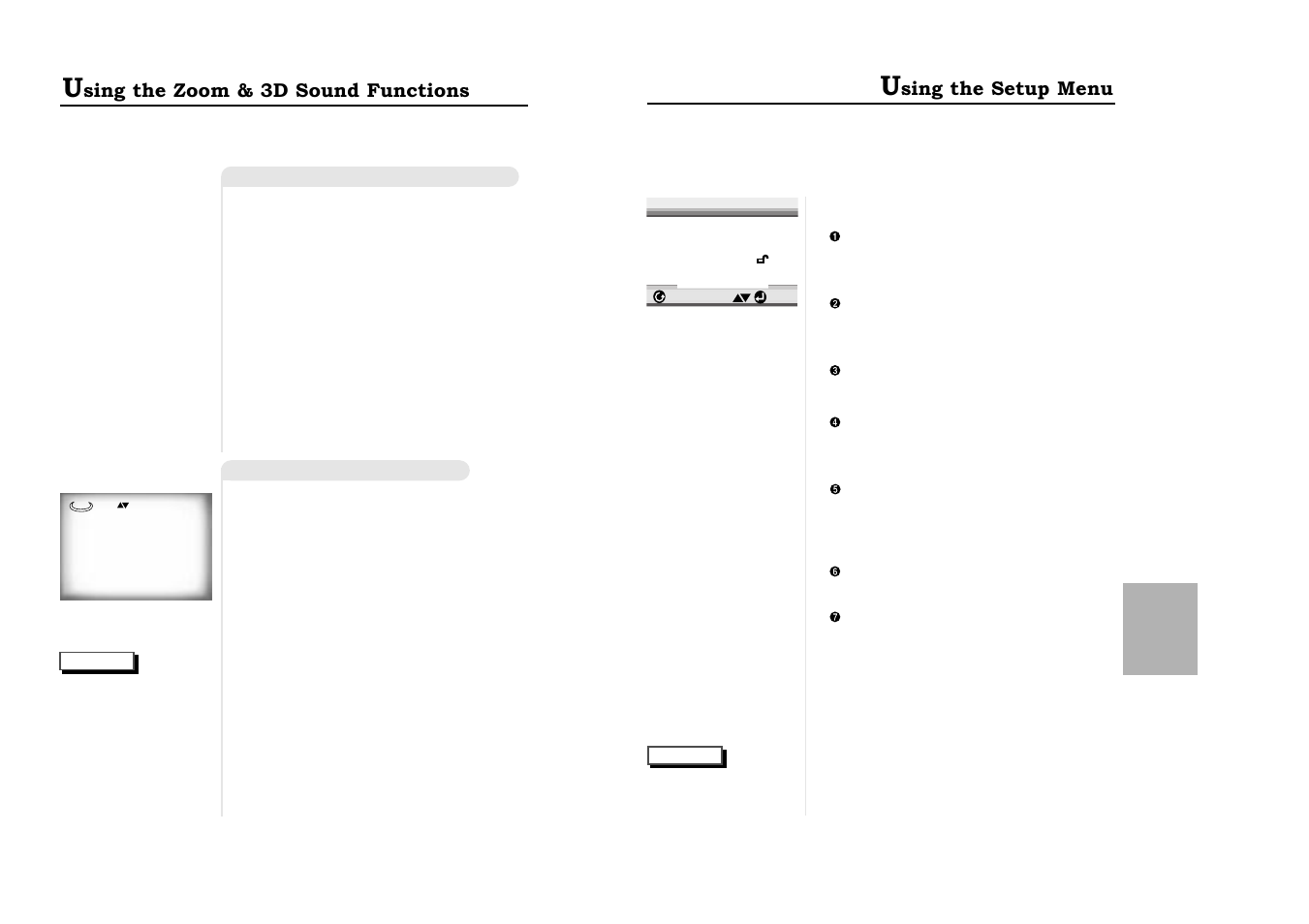 Using the Zoom & 3D Sound Functions

Using the Setup Menu

❶

❷

❸

❹

❺

❻

❼